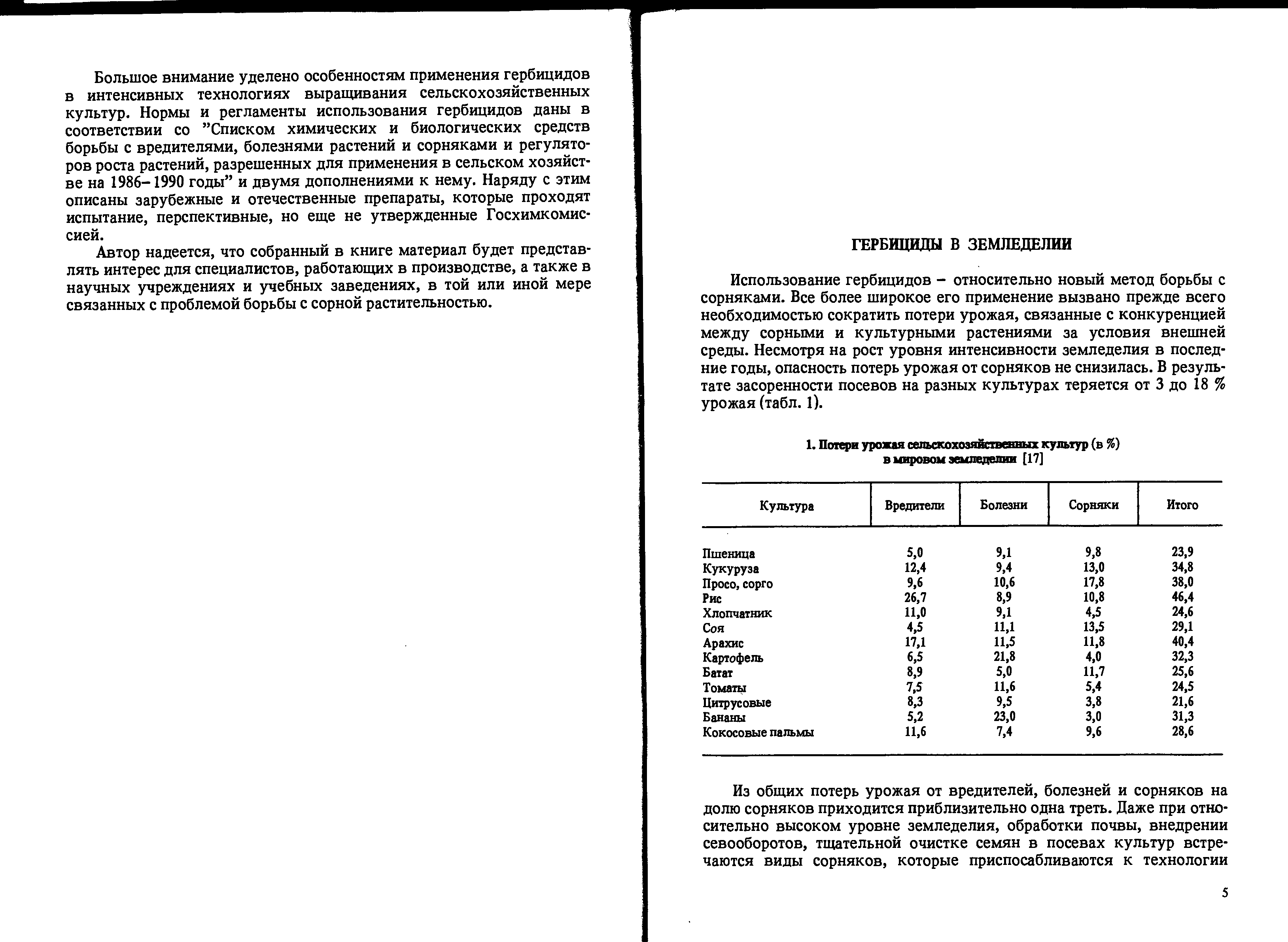 Большое внимание уделено особенностям применения гербицидов в интенсивных технологиях выращивания сельскохозяйственных культур. Нормы и регламенты использования гербицидов даны в соответствии со "Списком химических и биологических средств борьбы с вредителями, болезнями растений и сорняками и регуляторов роста растений, разрешенных для применения в сельском хозяйстве на 1986–1990 годы" и двумя дополнениями к нему. Наряду с этим описаны зарубежные и отечественные препараты, которые проходят испытание, перспективные, но еще не утвержденные Госхимкомиссией.

Автор надеется, что собранный в книге материал будет представлять интерес для специалистов, работающих в производстве, а также в научных учреждениях и учебных заведениях, в той или иной мере связанных с проблемой борьбы с сорной растительностью.

ГЕРБИЦИДЫ В ЗЕМЛЕДЕЛИИ

Использование гербицидов – относительно новый метод борьбы с сорняками. Все более широкое его применение вызвано прежде всего необходимостью сократить потери урожая, связанные с конкуренцией между сорными и культурными растениями за условия внешней среды. Несмотря на рост уровня интенсивности земледелия в последние годы, опасность потерь урожая от сорняков не снизилась. В результате засоренности посевов на разных культурах теряется от 3 до 18 % урожая (табл. 1).

1. Потери урожая сельскохозяйственных культур (в %) в мировом земледелии [17]

| Культура | Вредители | Болезни | Сорняки | Итого |
|---|---|---|---|---|
| Пшеница | 5,0 | 9,1 | 9,8 | 23,9 |
| Кукуруза | 12,4 | 9,4 | 13,0 | 34,8 |
| Просо, сорго | 9,6 | 10,6 | 17,8 | 38,0 |
| Рис | 26,7 | 8,9 | 10,8 | 46,4 |
| Хлопчатник | 11,0 | 9,1 | 4,5 | 24,6 |
| Соя | 4,5 | 11,1 | 13,5 | 29,1 |
| Арахис | 17,1 | 11,5 | 11,8 | 40,4 |
| Картофель | 6,5 | 21,8 | 4,0 | 32,3 |
| Батат | 8,9 | 5,0 | 11,7 | 25,6 |
| Томаты | 7,5 | 11,6 | 5,4 | 24,5 |
| Цитрусовые | 8,3 | 9,5 | 3,8 | 21,6 |
| Бананы | 5,2 | 23,0 | 3,0 | 31,3 |
| Кокосовые пальмы | 11,6 | 7,4 | 9,6 | 28,6 |

Из общих потерь урожая от вредителей, болезней и сорняков на долю сорняков приходится приблизительно одна треть. Даже при относительно высоком уровне земледелия, обработки почвы, внедрении севооборотов, тщательной очистке семян в посевах культур встречаются виды сорняков, которые приспосабливаются к технологии

5